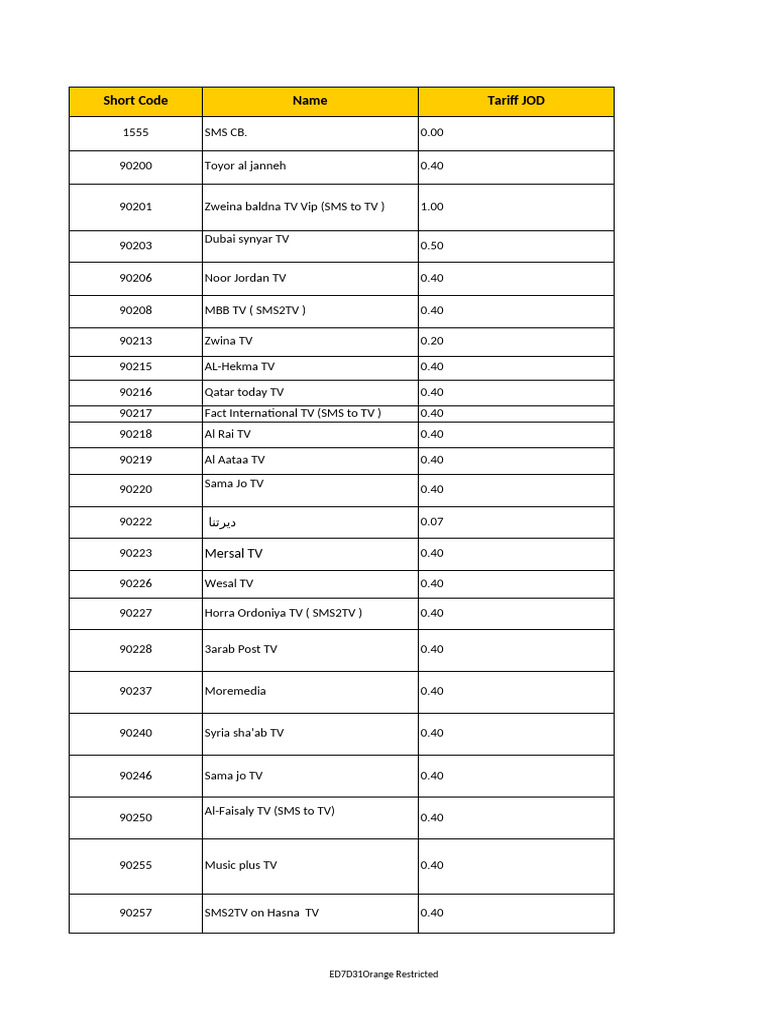 | Short Code | Name | Tariff JOD |
|---|---|---|
| 1555 | SMS CB. | 0.00 |
| 90200 | Toyor al janneh | 0.40 |
| 90201 | Zweina baldna TV Vip (SMS to TV ) | 1.00 |
| 90203 | Dubai synyar TV | 0.50 |
| 90206 | Noor Jordan TV | 0.40 |
| 90208 | MBB TV ( SMS2TV ) | 0.40 |
| 90213 | Zwina TV | 0.20 |
| 90215 | AL-Hekma TV | 0.40 |
| 90216 | Qatar today TV | 0.40 |
| 90217 | Fact International TV (SMS to TV ) | 0.40 |
| 90218 | Al Rai TV | 0.40 |
| 90219 | Al Aataa TV | 0.40 |
| 90220 | Sama Jo TV | 0.40 |
| 90222 | ديرتنا | 0.07 |
| 90223 | Mersal TV | 0.40 |
| 90226 | Wesal TV | 0.40 |
| 90227 | Horra Ordoniya TV ( SMS2TV ) | 0.40 |
| 90228 | 3arab Post TV | 0.40 |
| 90237 | Moremedia | 0.40 |
| 90240 | Syria sha'ab TV | 0.40 |
| 90246 | Sama jo TV | 0.40 |
| 90250 | Al-Faisaly TV (SMS to TV) | 0.40 |
| 90255 | Music plus TV | 0.40 |
| 90257 | SMS2TV on Hasna TV | 0.40 |

ED7D31Orange Restricted